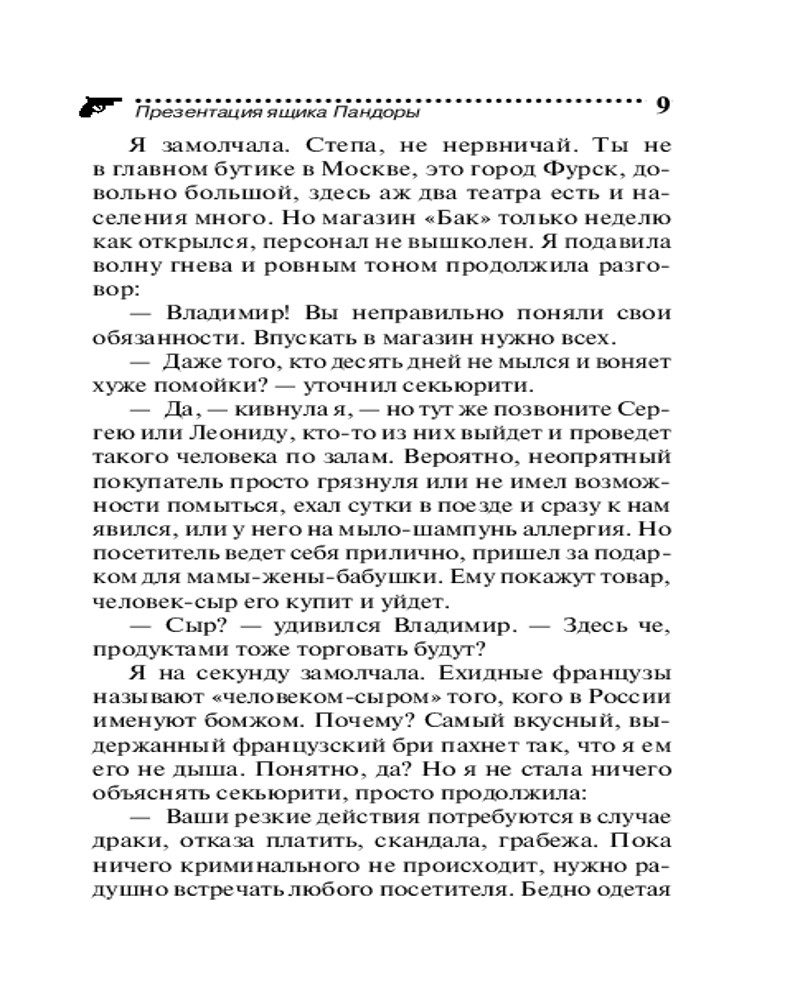 Презентация ящика Пандоры 9

Я замолчала. Степа, не нервничай. Ты не в главном бутике в Москве, это город Фурск, довольно большой, здесь аж два театра есть и населения много. Но магазин «Бак» только неделю как открылся, персонал не вышколен. Я подавила волну гнева и ровным тоном продолжила разговор:

— Владимир! Вы неправильно поняли свои обязанности. Впускать в магазин нужно всех.

— Даже того, кто десять дней не мылся и воняет хуже помойки? — уточнил секьюрити.

— Да, — кивнула я, — но тут же позвоните Сергею или Леониду, кто-то из них выйдет и проведет такого человека по залам. Вероятно, неопрятный покупатель просто грязнуля или не имел возможности помыться, ехал сутки в поезде и сразу к нам явился, или у него на мыло-шампунь аллергия. Но посетитель ведет себя прилично, пришел за подарком для мамы-жены-бабушки. Ему покажут товар, человек-сыр его купит и уйдет.

— Сыр? — удивился Владимир. — Здесь че, продуктами тоже торговать будут?

Я на секунду замолчала. Ехидные французы называют «человеком-сыром» того, кого в России именуют бомжом. Почему? Самый вкусный, выдержанный французский бри пахнет так, что я ем его не дыша. Понятно, да? Но я не стала ничего объяснять секьюрити, просто продолжила:

— Ваши резкие действия потребуются в случае драки, отказа платить, скандала, грабежа. Пока ничего криминального не происходит, нужно радушно встречать любого посетителя. Бедно одетая